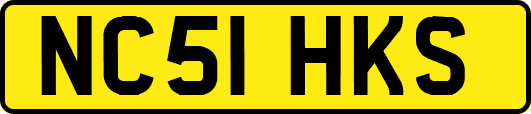 NC51 HKS